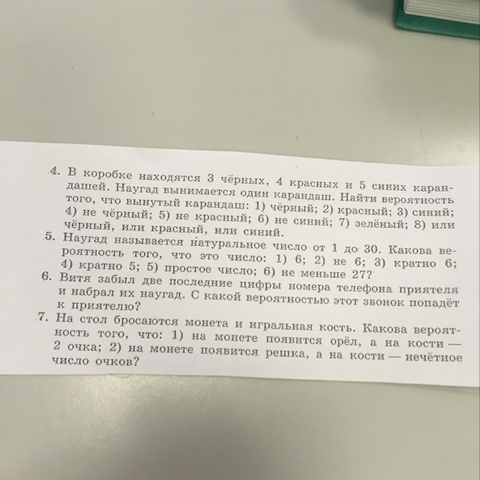 4. В коробке находятся 3 чёрных, 4 красных и 5 синих карандашей. Наугад вынимается один карандаш. Найти вероятность того, что вынутый карандаш: 1) чёрный; 2) красный; 3) синий; 4) не чёрный; 5) не красный; 6) не синий; 7) зелёный; 8) или чёрный, или красный, или синий.
5. Наугад называется натуральное число от 1 до 30. Какова вероятность того, что это число: 1) 6; 2) не 6; 3) кратно 6; 4) кратно 5; 5) простое число; 6) не меньше 27?
6. Витя забыл две последние цифры номера телефона приятеля и набрал их наугад. С какой вероятностью этот звонок попадёт к приятелю?
7. На стол бросаются монета и игральная кость. Какова вероятность того, что: 1) на монете появится орёл, а на кости — 2 очка; 2) на монете появится решка, а на кости — нечётное число очков?